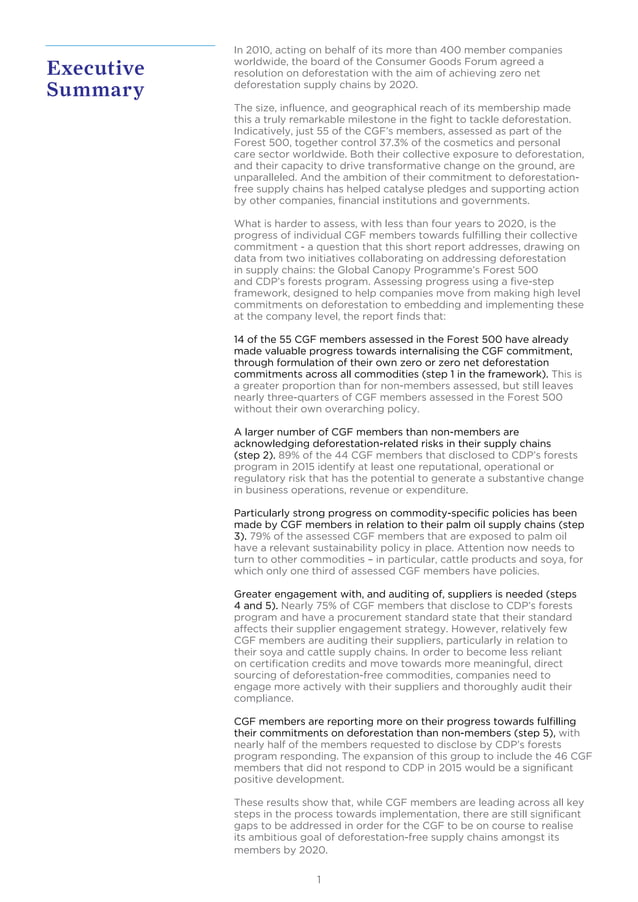 Executive Summary

In 2010, acting on behalf of its more than 400 member companies worldwide, the board of the Consumer Goods Forum agreed a resolution on deforestation with the aim of achieving zero net deforestation supply chains by 2020.

The size, influence, and geographical reach of its membership made this a truly remarkable milestone in the fight to tackle deforestation. Indicatively, just 55 of the CGF's members, assessed as part of the Forest 500, together control 37.3% of the cosmetics and personal care sector worldwide. Both their collective exposure to deforestation, and their capacity to drive transformative change on the ground, are unparalleled. And the ambition of their commitment to deforestation-free supply chains has helped catalyse pledges and supporting action by other companies, financial institutions and governments.

What is harder to assess, with less than four years to 2020, is the progress of individual CGF members towards fulfilling their collective commitment - a question that this short report addresses, drawing on data from two initiatives collaborating on addressing deforestation in supply chains: the Global Canopy Programme's Forest 500 and CDP's forests program. Assessing progress using a five-step framework, designed to help companies move from making high level commitments on deforestation to embedding and implementing these at the company level, the report finds that:

14 of the 55 CGF members assessed in the Forest 500 have already made valuable progress towards internalising the CGF commitment, through formulation of their own zero or zero net deforestation commitments across all commodities (step 1 in the framework). This is a greater proportion than for non-members assessed, but still leaves nearly three-quarters of CGF members assessed in the Forest 500 without their own overarching policy.

A larger number of CGF members than non-members are acknowledging deforestation-related risks in their supply chains (step 2). 89% of the 44 CGF members that disclosed to CDP's forests program in 2015 identify at least one reputational, operational or regulatory risk that has the potential to generate a substantive change in business operations, revenue or expenditure.

Particularly strong progress on commodity-specific policies has been made by CGF members in relation to their palm oil supply chains (step 3). 79% of the assessed CGF members that are exposed to palm oil have a relevant sustainability policy in place. Attention now needs to turn to other commodities – in particular, cattle products and soya, for which only one third of assessed CGF members have policies.

Greater engagement with, and auditing of, suppliers is needed (steps 4 and 5). Nearly 75% of CGF members that disclose to CDP's forests program and have a procurement standard state that their standard affects their supplier engagement strategy. However, relatively few CGF members are auditing their suppliers, particularly in relation to their soya and cattle supply chains. In order to become less reliant on certification credits and move towards more meaningful, direct sourcing of deforestation-free commodities, companies need to engage more actively with their suppliers and thoroughly audit their compliance.

CGF members are reporting more on their progress towards fulfilling their commitments on deforestation than non-members (step 5), with nearly half of the members requested to disclose by CDP's forests program responding. The expansion of this group to include the 46 CGF members that did not respond to CDP in 2015 would be a significant positive development.

These results show that, while CGF members are leading across all key steps in the process towards implementation, there are still significant gaps to be addressed in order for the CGF to be on course to realise its ambitious goal of deforestation-free supply chains amongst its members by 2020.

1